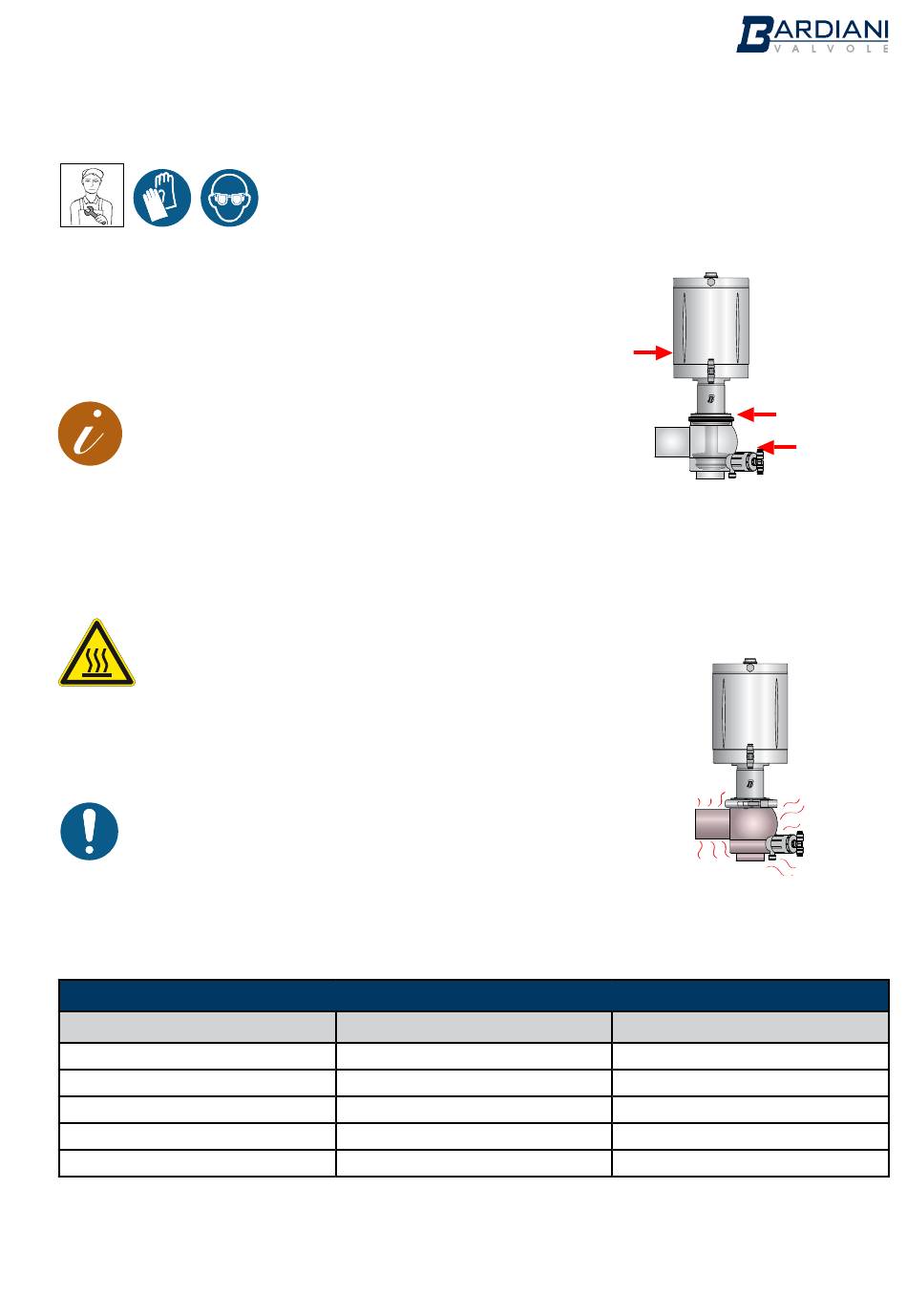 BARDIANI
VALVOLE